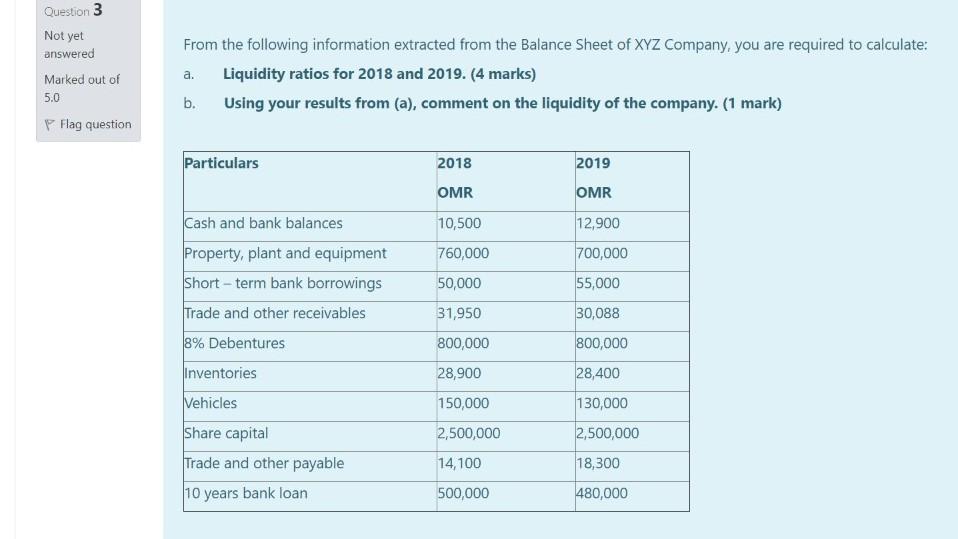 Question 3

Not yet answered

Marked out of 5.0

Flag question

From the following information extracted from the Balance Sheet of XYZ Company, you are required to calculate:

a. Liquidity ratios for 2018 and 2019. (4 marks)

b. Using your results from (a), comment on the liquidity of the company. (1 mark)

| Particulars | 2018 OMR | 2019 OMR |
|---|---|---|
| Cash and bank balances | 10,500 | 12,900 |
| Property, plant and equipment | 760,000 | 700,000 |
| Short – term bank borrowings | 50,000 | 55,000 |
| Trade and other receivables | 31,950 | 30,088 |
| 8% Debentures | 800,000 | 800,000 |
| Inventories | 28,900 | 28,400 |
| Vehicles | 150,000 | 130,000 |
| Share capital | 2,500,000 | 2,500,000 |
| Trade and other payable | 14,100 | 18,300 |
| 10 years bank loan | 500,000 | 480,000 |